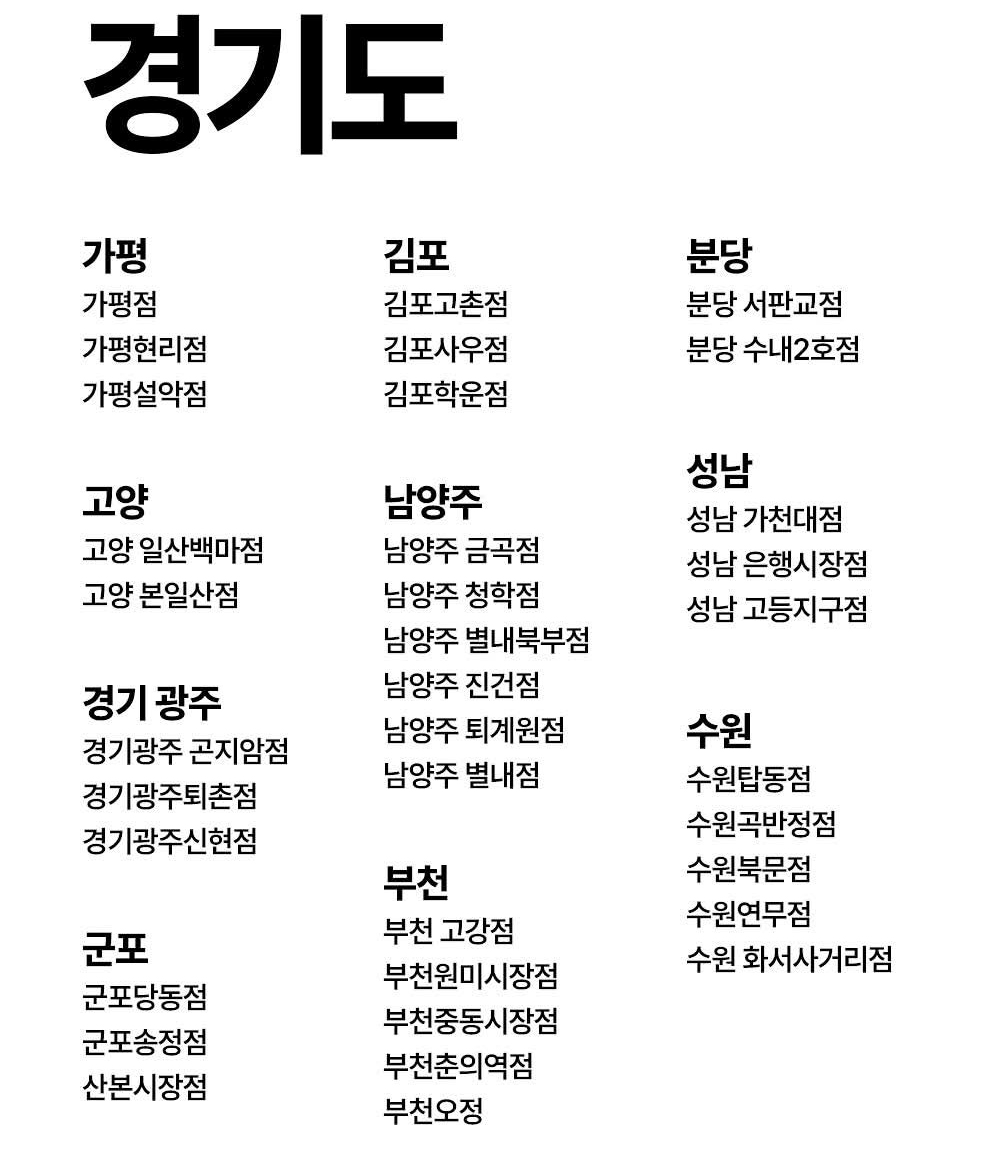 경기도

가평
가평점
가평현리점
가평설악점

고양
고양 일산백마점
고양 본일산점

경기 광주
경기광주 곤지암점
경기광주퇴촌점
경기광주신현점

군포
군포당동점
군포송정점
산본시장점

김포
김포고촌점
김포사우점
김포학운점

남양주
남양주 금곡점
남양주 청학점
남양주 별내북부점
남양주 진건점
남양주 퇴계원점
남양주 별내점

부천
부천 고강점
부천원미시장점
부천중동시장점
부천춘의역점
부천오정

분당
분당 서판교점
분당 수내2호점

성남
성남 가천대점
성남 은행시장점
성남 고등지구점

수원
수원탑동점
수원곡반정점
수원북문점
수원연무점
수원 화서사거리점